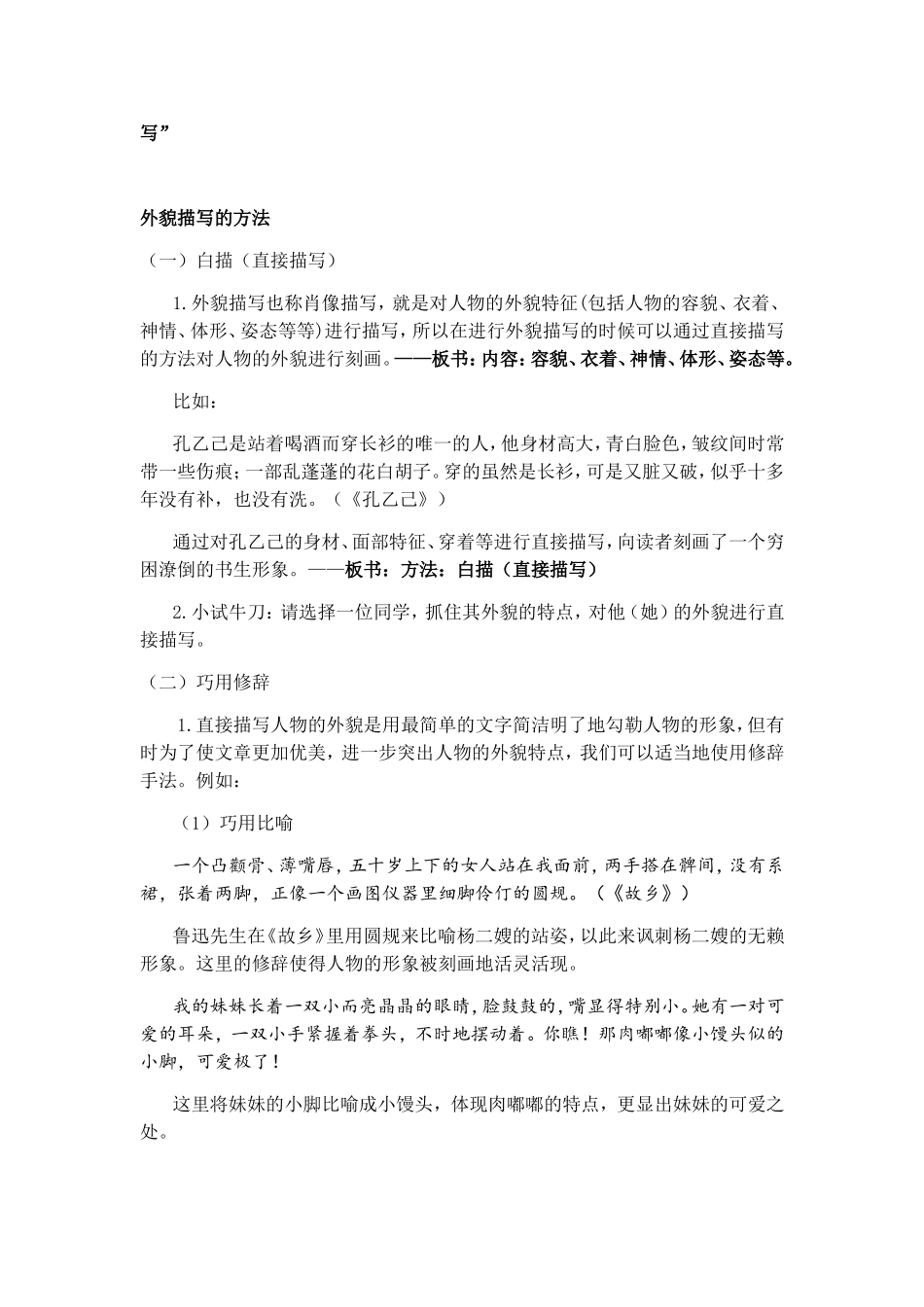 写”

外貌描写的方法

（一）白描（直接描写）

1. 外貌描写也称肖像描写，就是对人物的外貌特征(包括人物的容貌、衣着、神情、体形、姿态等等)进行描写，所以在进行外貌描写的时候可以通过直接描写的方法对人物的外貌进行刻画。——板书：内容：容貌、衣着、神情、体形、姿态等。

比如：

孔乙己是站着喝酒而穿长衫的唯一的人，他身材高大，青白脸色，皱纹间时常带一些伤痕；一部乱蓬蓬的花白胡子。穿的虽然是长衫，可是又脏又破，似乎十多年没有补，也没有洗。（《孔乙己》）

通过对孔乙己的身材、面部特征、穿着等进行直接描写，向读者刻画了一个穷困潦倒的书生形象。——板书：方法：白描（直接描写）

2. 小试牛刀：请选择一位同学，抓住其外貌的特点，对他（她）的外貌进行直接描写。

（二）巧用修辞

1. 直接描写人物的外貌是用最简单的文字简洁明了地勾勒人物的形象，但有时为了使文章更加优美，进一步突出人物的外貌特点，我们可以适当地使用修辞手法。例如：

（1）巧用比喻

一个凸颧骨、薄嘴唇，五十岁上下的女人站在我面前，两手搭在髀间，没有系裙，张着两脚，正像一个画图仪器里细脚伶仃的圆规。（《故乡》）

鲁迅先生在《故乡》里用圆规来比喻杨二嫂的站姿，以此来讽刺杨二嫂的无赖形象。这里的修辞使得人物的形象被刻画地活灵活现。

我的妹妹长着一双小而亮晶晶的眼睛，脸鼓鼓的，嘴显得特别小。她有一对可爱的耳朵，一双小手紧握着拳头，不时地摆动着。你瞧！那肉嘟嘟像小馒头似的小脚，可爱极了！

这里将妹妹的小脚比喻成小馒头，体现肉嘟嘟的特点，更显出妹妹的可爱之处。